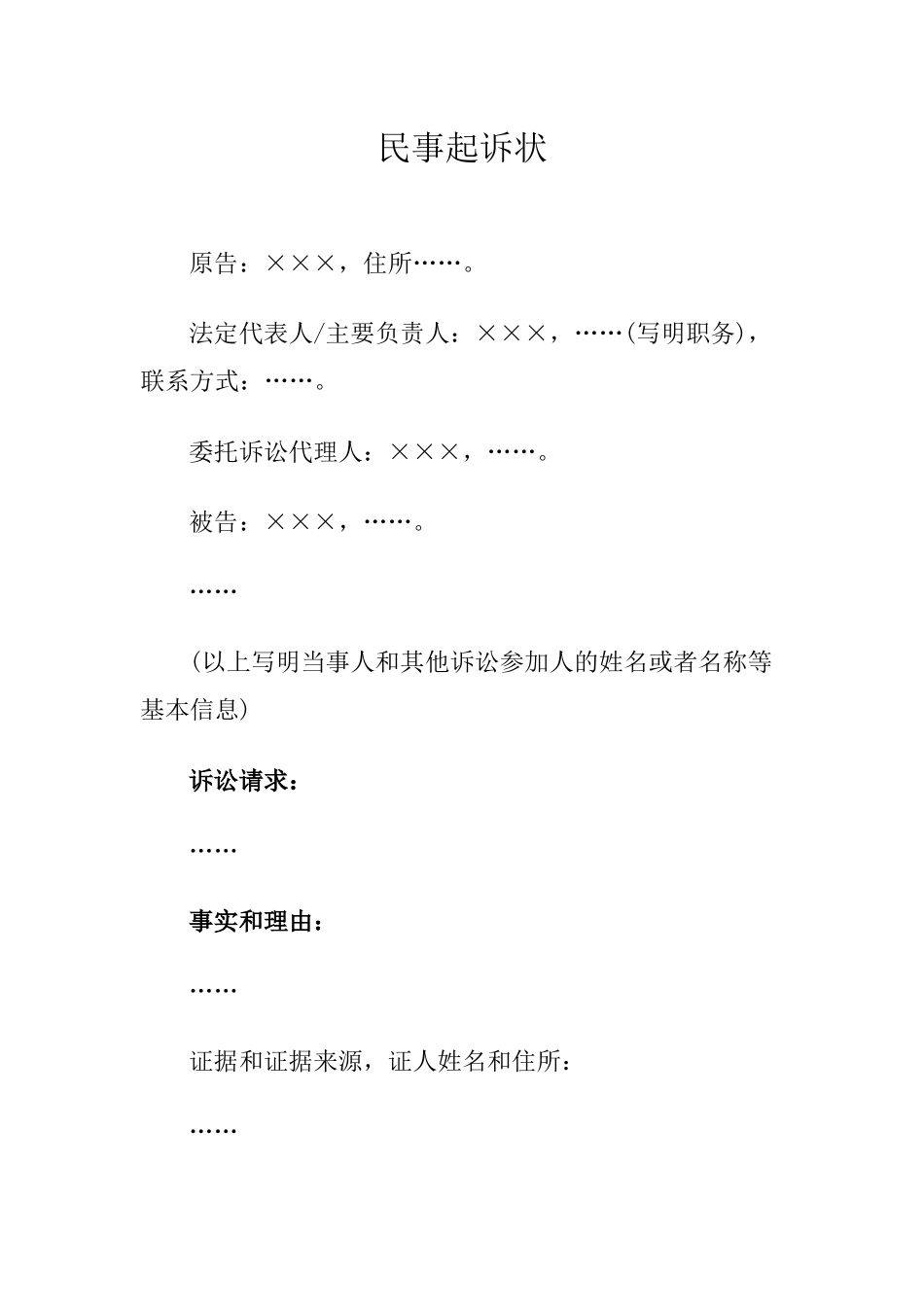 民事起诉状

原告：×××，住所……。

法定代表人/主要负责人：×××，……(写明职务)，联系方式：……。

委托诉讼代理人：×××，……。

被告：×××，……。

……

(以上写明当事人和其他诉讼参加人的姓名或者名称等基本信息)

诉讼请求：

……

事实和理由：

……

证据和证据来源，证人姓名和住所：

……